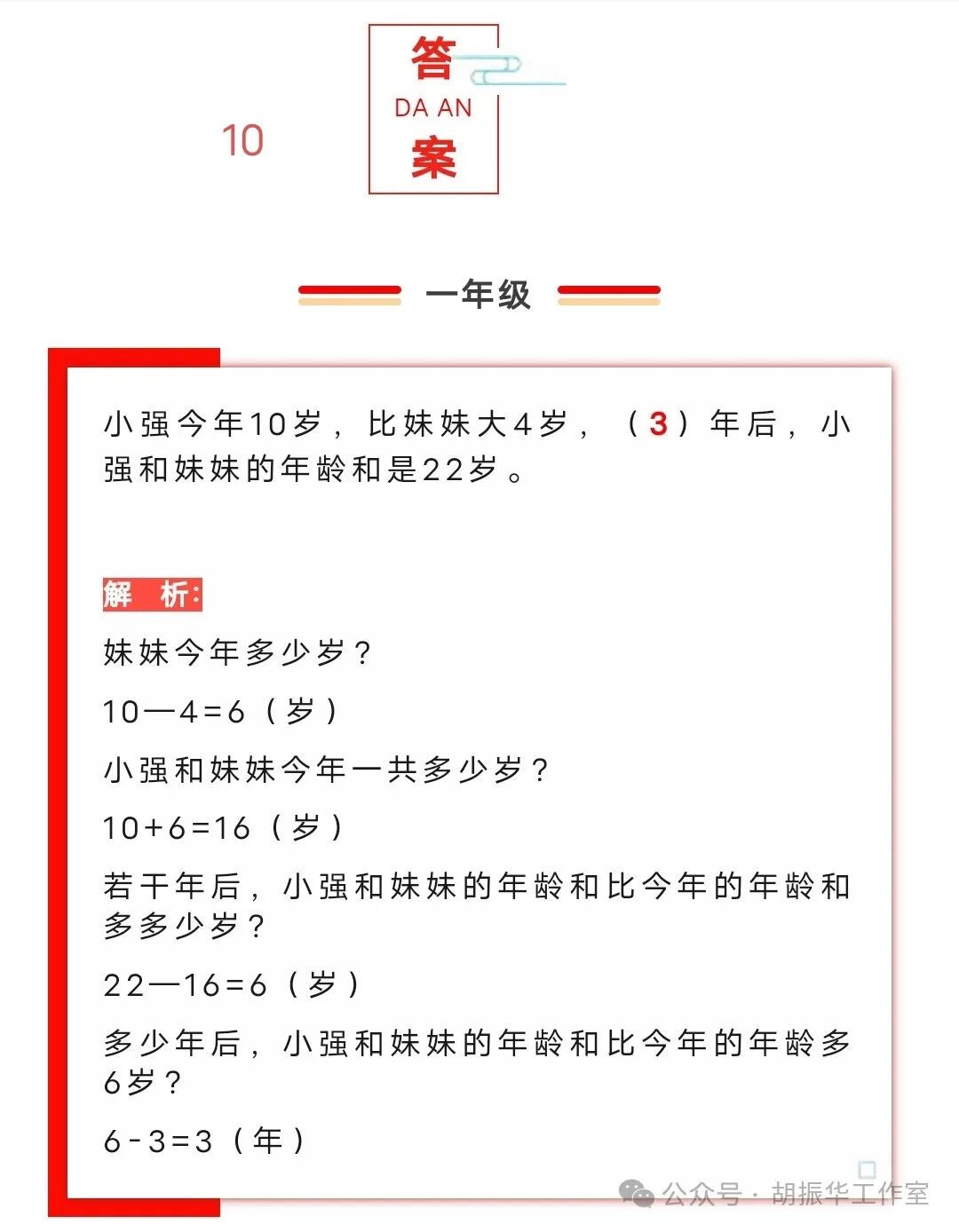 10

答
DA AN
案

一年级

小强今年10岁，比妹妹大4岁，（3）年后，小强和妹妹的年龄和是22岁。

解 析:

妹妹今年多少岁？

10—4=6（岁）

小强和妹妹今年一共多少岁？

10+6=16（岁）

若干年后，小强和妹妹的年龄和比今年的年龄和多多少岁？

22—16=6（岁）

多少年后，小强和妹妹的年龄和比今年的年龄多6岁？

6-3=3（年）

公众号 · 胡振华工作室